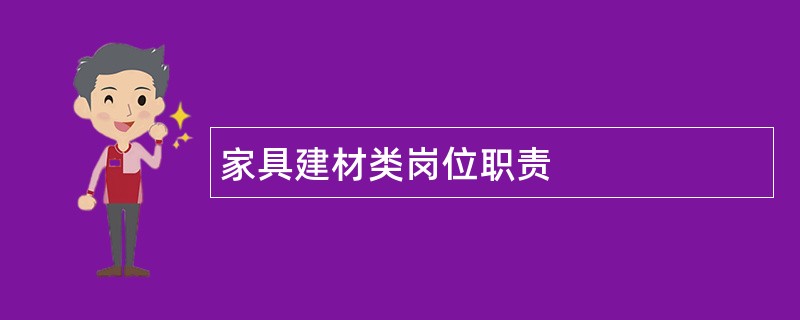 家具建材类岗位职责